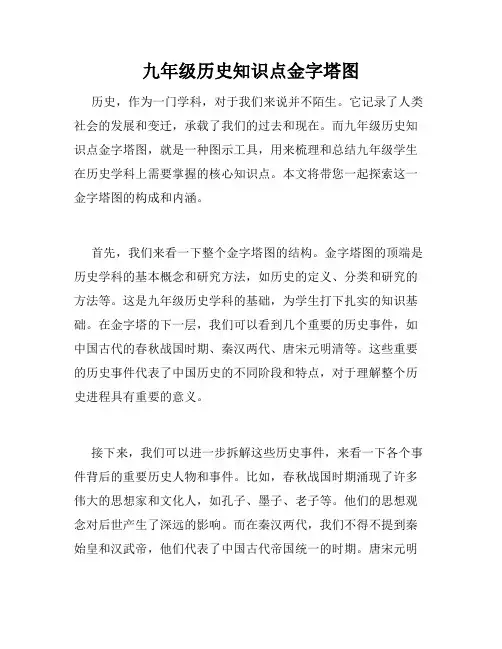 九年级历史知识点金字塔图

历史，作为一门学科，对于我们来说并不陌生。它记录了人类社会的发展和变迁，承载了我们的过去和现在。而九年级历史知识点金字塔图，就是一种图示工具，用来梳理和总结九年级学生在历史学科上需要掌握的核心知识点。本文将带您一起探索这一金字塔图的构成和内涵。

首先，我们来看一下整个金字塔图的结构。金字塔图的顶端是历史学科的基本概念和研究方法，如历史的定义、分类和研究的方法等。这是九年级历史学科的基础，为学生打下扎实的知识基础。在金字塔的下一层，我们可以看到几个重要的历史事件，如中国古代的春秋战国时期、秦汉两代、唐宋元明清等。这些重要的历史事件代表了中国历史的不同阶段和特点，对于理解整个历史进程具有重要的意义。

接下来，我们可以进一步拆解这些历史事件，来看一下各个事件背后的重要历史人物和事件。比如，春秋战国时期涌现了许多伟大的思想家和文化人，如孔子、墨子、老子等。他们的思想观念对后世产生了深远的影响。而在秦汉两代，我们不得不提到秦始皇和汉武帝，他们代表了中国古代帝国统一的时期。唐宋元明